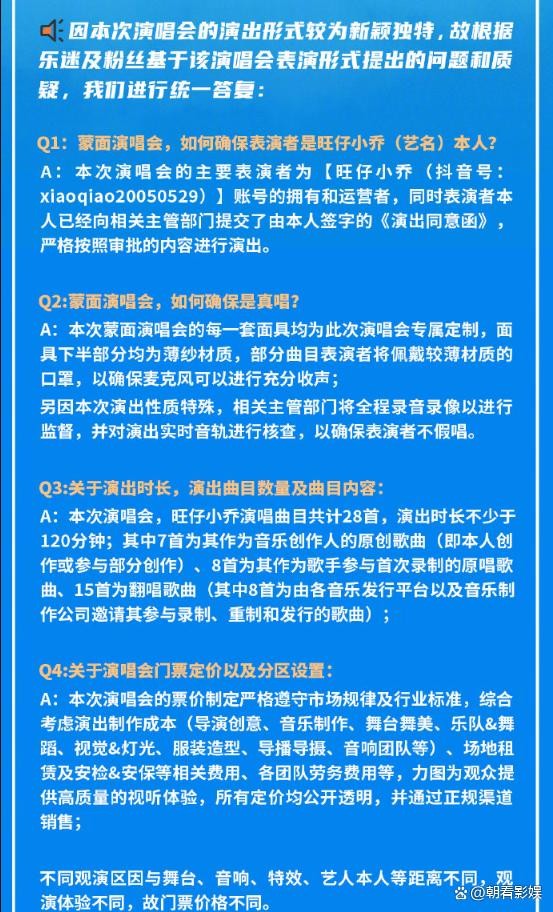 因本次演唱会的演出形式较为新颖独特，故根据乐迷及粉丝基于该演唱会表演形式提出的问题和质疑，我们进行统一答复：

Q1：蒙面演唱会，如何确保表演者是旺仔小乔（艺名）本人？
A：本次演唱会的主要表演者为【旺仔小乔（抖音号：xiaoqiao20050529）】账号的拥有和运营者，同时表演者本人已经向相关主管部门提交了由本人签字的《演出同意函》，严格按照审批的内容进行演出。

Q2:蒙面演唱会，如何确保是真唱？
A：本次蒙面演唱会的每一套面具均为此次演唱会专属定制，面具下半部分均为薄纱材质，部分曲目表演者将佩戴较薄材质的口罩，以确保麦克风可以进行充分收声；
另因本次演出性质特殊，相关主管部门将全程录音录像以进行监督，并对演出实时音轨进行核查，以确保表演者不假唱。

Q3:关于演出时长，演出曲目数量及曲目内容：
A：本次演唱会，旺仔小乔演唱曲目共计28首，演出时长不少于120分钟；其中7首为其作为音乐创作人的原创歌曲（即本人创作或参与部分创作）、8首为其作为歌手参与首次录制的原唱歌曲、15首为翻唱歌曲（其中8首为由各音乐发行平台以及音乐制作公司邀请其参与录制、重制和发行的歌曲）；

Q4:关于演唱会门票定价以及分区设置：
A：本次演唱会的票价制定严格遵守市场规律及行业标准，综合考虑演出制作成本（导演创意、音乐制作、舞台舞美、乐队&舞蹈、视觉&灯光、服装造型、导播导摄、音响团队等）、场地租赁及安检&安保等相关费用、各团队劳务费用等，力图为观众提供高质量的视听体验，所有定价均公开透明，并通过正规渠道销售；

不同观演区因与舞台、音响、特效、艺人本人等距离不同，观演体验不同，故门票价格不同。

@朝看影娱